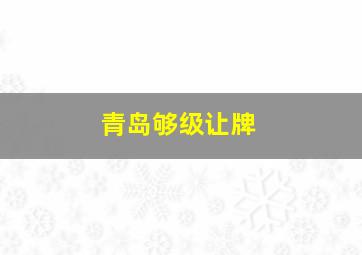 青岛够级让牌